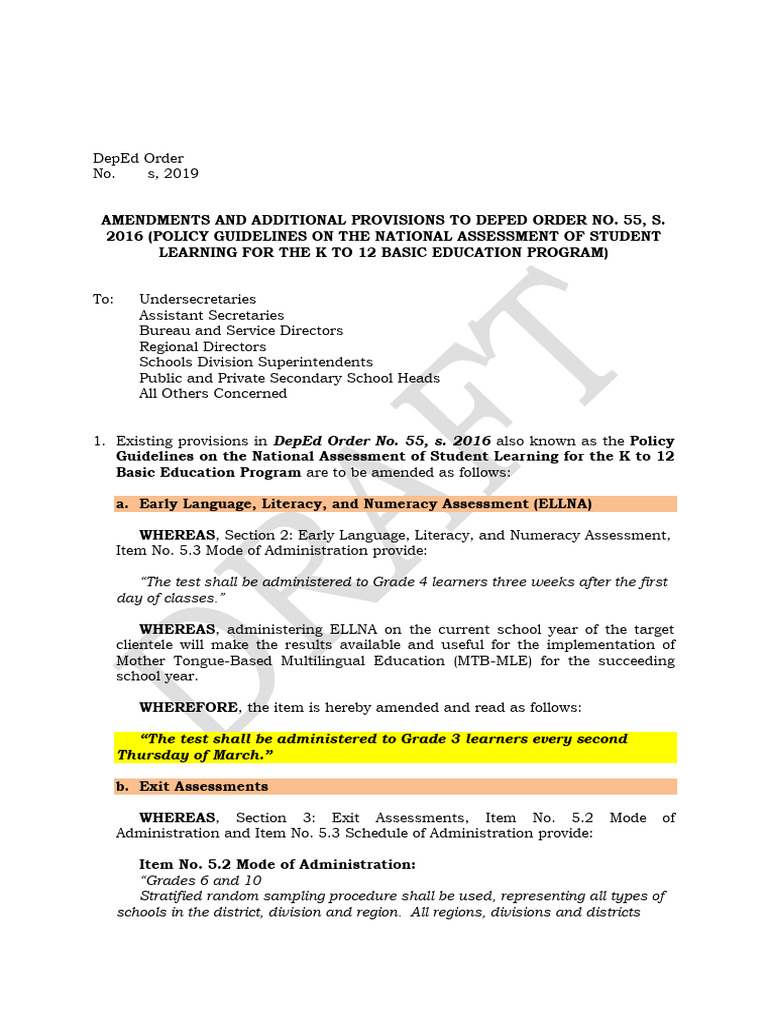 DepEd Order
No. s, 2019

AMENDMENTS AND ADDITIONAL PROVISIONS TO DEPED ORDER NO. 55, S. 2016 (POLICY GUIDELINES ON THE NATIONAL ASSESSMENT OF STUDENT LEARNING FOR THE K TO 12 BASIC EDUCATION PROGRAM)

To: Undersecretaries
Assistant Secretaries
Bureau and Service Directors
Regional Directors
Schools Division Superintendents
Public and Private Secondary School Heads
All Others Concerned

DRAFT

1. Existing provisions in DepEd Order No. 55, s. 2016 also known as the Policy Guidelines on the National Assessment of Student Learning for the K to 12 Basic Education Program are to be amended as follows:

a. Early Language, Literacy, and Numeracy Assessment (ELLNA)

WHEREAS, Section 2: Early Language, Literacy, and Numeracy Assessment, Item No. 5.3 Mode of Administration provide:

"The test shall be administered to Grade 4 learners three weeks after the first day of classes."

WHEREAS, administering ELLNA on the current school year of the target clientele will make the results available and useful for the implementation of Mother Tongue-Based Multilingual Education (MTB-MLE) for the succeeding school year.

WHEREFORE, the item is hereby amended and read as follows:

"The test shall be administered to Grade 3 learners every second Thursday of March."

b. Exit Assessments

WHEREAS, Section 3: Exit Assessments, Item No. 5.2 Mode of Administration and Item No. 5.3 Schedule of Administration provide:

Item No. 5.2 Mode of Administration:
"Grades 6 and 10
Stratified random sampling procedure shall be used, representing all types of schools in the district, division and region. All regions, divisions and districts